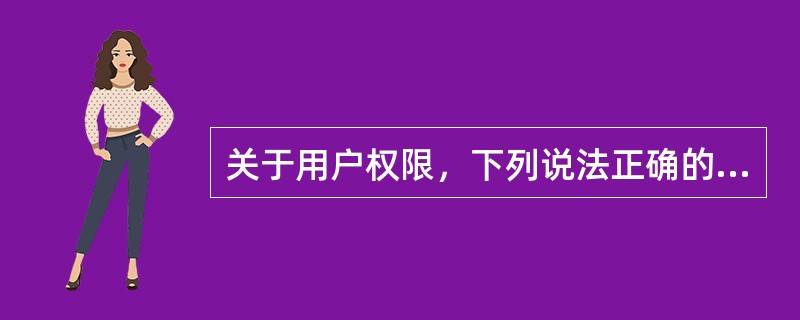 关于用户权限，下列说法正确的...